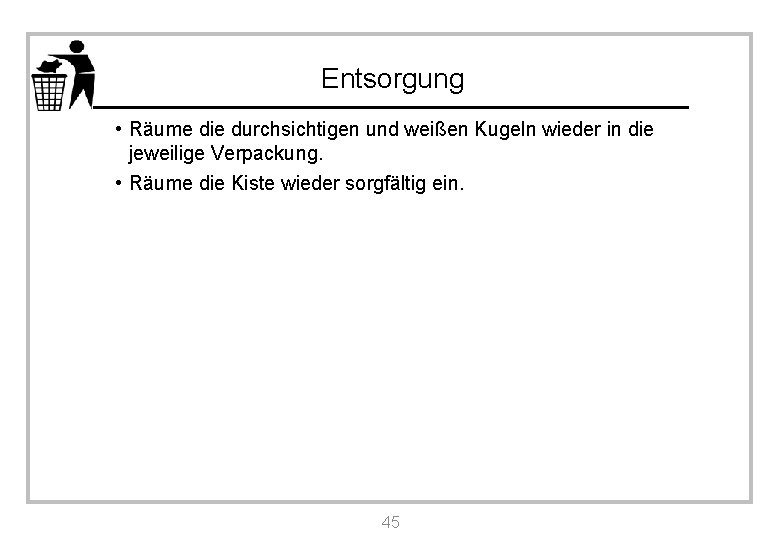 Entsorgung

• Räume die durchsichtigen und weißen Kugeln wieder in die jeweilige Verpackung.

• Räume die Kiste wieder sorgfältig ein.

45